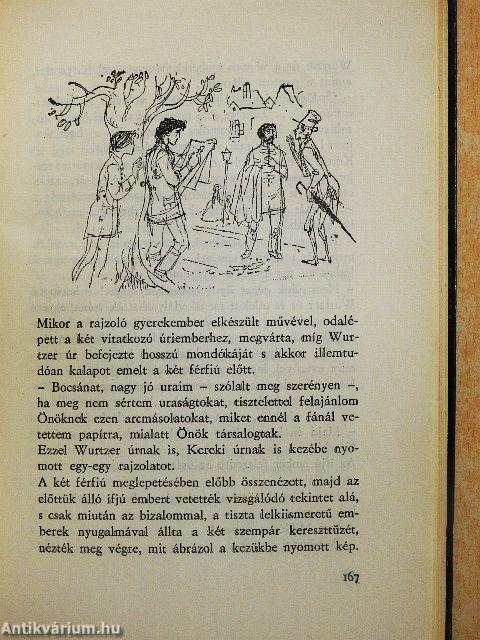 Mikor a rajzoló gyerekember elkészült művével, odalépett a két vitatkozó úriemberhez, megvárta, míg Wurtzer úr befejezte hosszú mondókáját s akkor illemtudóan kalapot emelt a két férfiú előtt.

– Bocsánat, nagy jó uraim – szólalt meg szerényen –, ha meg nem sértem uraságtokat, tisztelettel felajánlom Önöknek ezen arcmásolatokat, miket ennél a fánál vetettem papírra, mialatt Önök társalogtak.

Ezzel Wurtzer úrnak is, Kereki úrnak is kezébe nyomott egy-egy rajzolatot.

A két férfiú meglepetésében előbb összenézett, majd az előttük álló ifjú embert vetették vizsgálódó tekintet alá, s csak miután az bizalommal, a tiszta lelkiismeretű emberek nyugalmával állta a két szempár kereszttüzét, nézték meg végre, mit ábrázol a kezükbe nyomott kép.

167

Antikvárium.hu